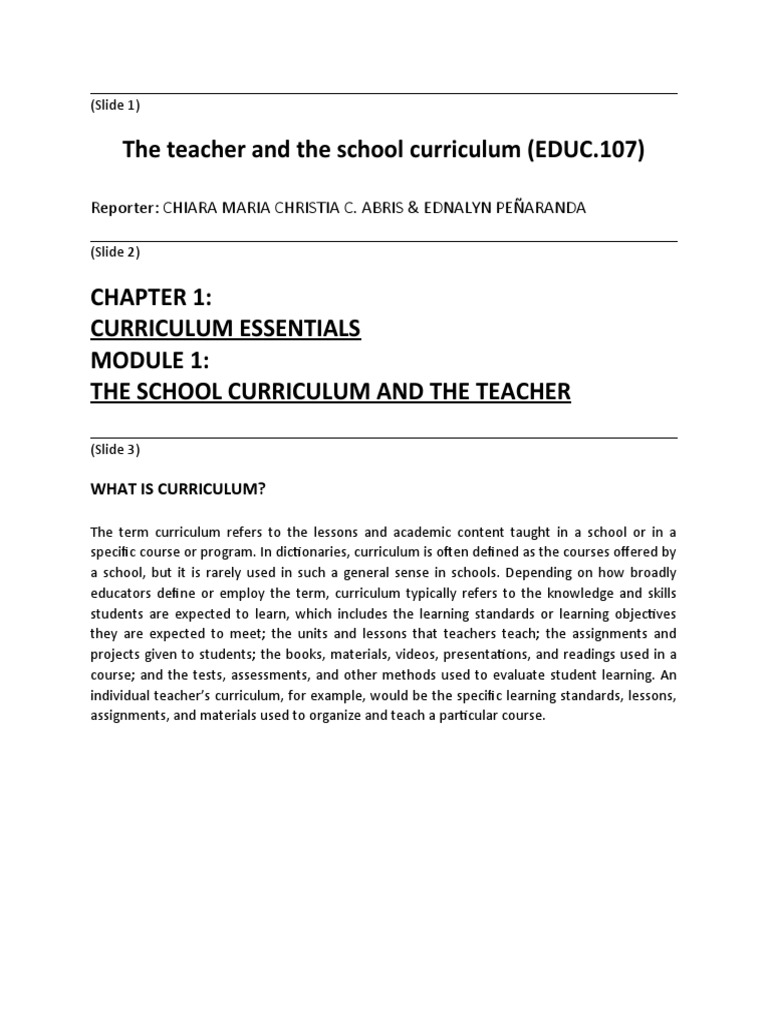 (Slide 1)

The teacher and the school curriculum (EDUC.107)

Reporter: CHIARA MARIA CHRISTIA C. ABRIS & EDNALYN PEÑARANDA

(Slide 2)

CHAPTER 1:
CURRICULUM ESSENTIALS
MODULE 1:
THE SCHOOL CURRICULUM AND THE TEACHER

(Slide 3)

WHAT IS CURRICULUM?

The term curriculum refers to the lessons and academic content taught in a school or in a specific course or program. In dictionaries, curriculum is often defined as the courses offered by a school, but it is rarely used in such a general sense in schools. Depending on how broadly educators define or employ the term, curriculum typically refers to the knowledge and skills students are expected to learn, which includes the learning standards or learning objectives they are expected to meet; the units and lessons that teachers teach; the assignments and projects given to students; the books, materials, videos, presentations, and readings used in a course; and the tests, assessments, and other methods used to evaluate student learning. An individual teacher's curriculum, for example, would be the specific learning standards, lessons, assignments, and materials used to organize and teach a particular course.